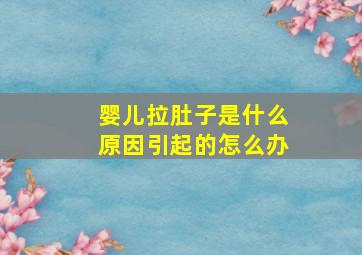 婴儿拉肚子是什么原因引起的怎么办